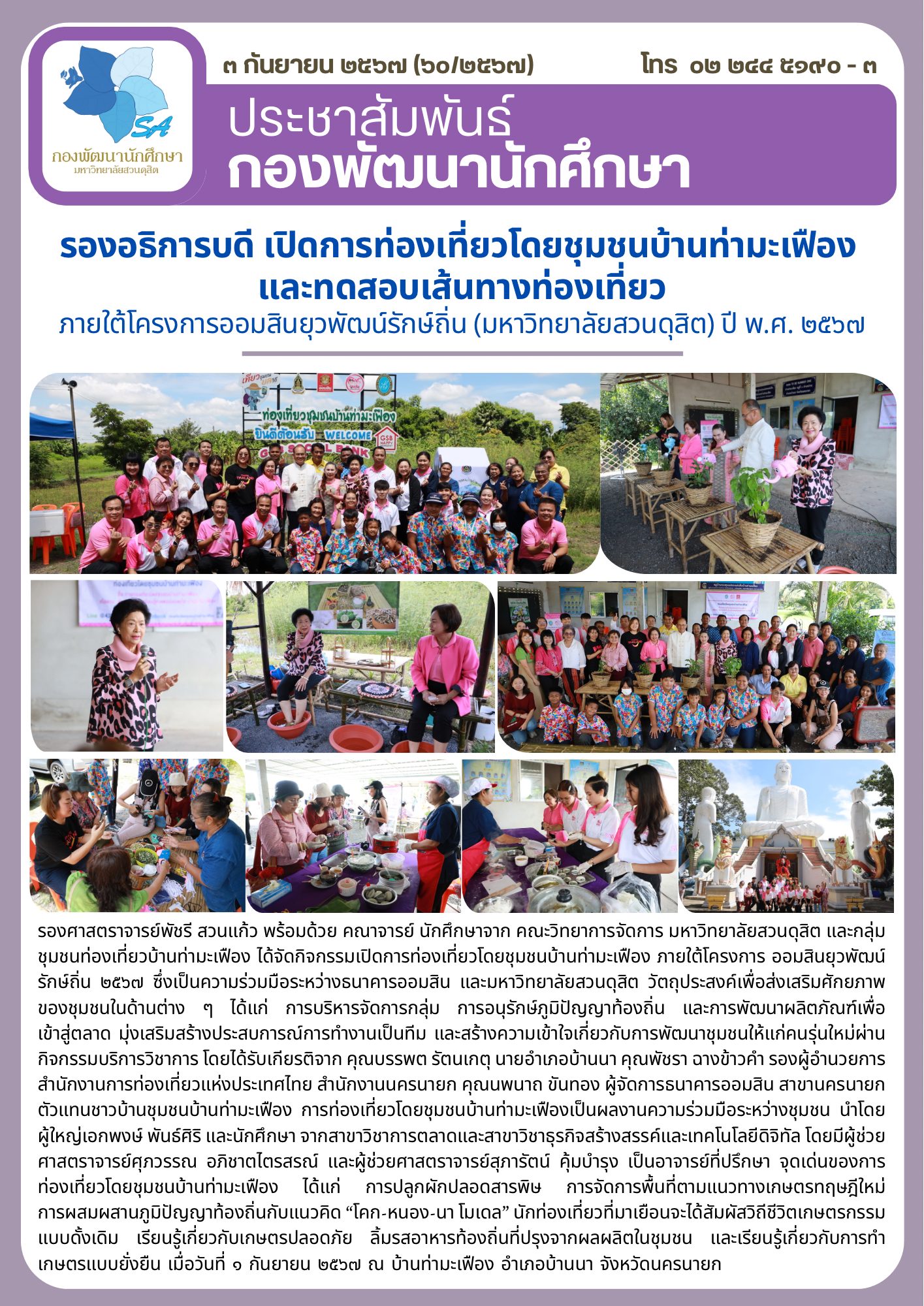 SA
กองพัฒนานักศึกษา
มหาวิทยาลัยสวนดุสิต

๓ กันยายน ๒๕๖๗ (๖๐/๒๕๖๗)

โทร ๐๒ ๒๔๔ ๕๑๙๐ - ๓

ประชาสัมพันธ์
กองพัฒนานักศึกษา

รองอธิการบดี เปิดการท่องเที่ยวโดยชุมชนบ้านท่ามะเฟือง และทดสอบเส้นทางท่องเที่ยว

ภายใต้โครงการออมสินยุวพัฒน์รักษ์ถิ่น (มหาวิทยาลัยสวนดุสิต) ปี พ.ศ. ๒๕๖๗

ท่องเที่ยวชุมชนบ้านท่ามะเฟือง
ยินดีต้อนรับ WELCOME
GSB SOCIAL BANK

รองศาสตราจารย์พัชรี สวนแก้ว พร้อมด้วย คณาจารย์ นักศึกษาจาก คณะวิทยาการจัดการ มหาวิทยาลัยสวนดุสิต และกลุ่มชุมชนท่องเที่ยวบ้านท่ามะเฟือง ได้จัดกิจกรรมเปิดการท่องเที่ยวโดยชุมชนบ้านท่ามะเฟือง ภายใต้โครงการ ออมสินยุวพัฒน์รักษ์ถิ่น ๒๕๖๗ ซึ่งเป็นความร่วมมือระหว่างธนาคารออมสิน และมหาวิทยาลัยสวนดุสิต วัตถุประสงค์เพื่อส่งเสริมศักยภาพของชุมชนในด้านต่าง ๆ ได้แก่ การบริหารจัดการกลุ่ม การอนุรักษ์ภูมิปัญญาท้องถิ่น และการพัฒนาผลิตภัณฑ์เพื่อเข้าสู่ตลาด มุ่งเสริมสร้างประสบการณ์การทำงานเป็นทีม และสร้างความเข้าใจเกี่ยวกับการพัฒนาชุมชนให้แก่คนรุ่นใหม่ผ่านกิจกรรมบริการวิชาการ โดยได้รับเกียรติจาก คุณบรรพต รัตนเกตุ นายอำเภอบ้านนา คุณพัชรา ฉางข้าวคำ รองผู้อำนวยการสำนักงานการท่องเที่ยวแห่งประเทศไทย สำนักงานนครนายก คุณนพนาถ ขันทอง ผู้จัดการธนาคารออมสิน สาขานครนายก ตัวแทนชาวบ้านชุมชนบ้านท่ามะเฟือง การท่องเที่ยวโดยชุมชนบ้านท่ามะเฟืองเป็นผลงานความร่วมมือระหว่างชุมชน นำโดย ผู้ใหญ่เอกพงษ์ พันธ์ศิริ และนักศึกษา จากสาขาวิชาการตลาดและสาขาวิชาธุรกิจสร้างสรรค์และเทคโนโลยีดิจิทัล โดยมีผู้ช่วยศาสตราจารย์ศุภวรรณ อภิชาตไตรสรณ์ และผู้ช่วยศาสตราจารย์สุภารัตน์ คุ้มบำรุง เป็นอาจารย์ที่ปรึกษา จุดเด่นของการท่องเที่ยวโดยชุมชนบ้านท่ามะเฟือง ได้แก่ การปลูกผักปลอดสารพิษ การจัดการพื้นที่ตามแนวทางเกษตรทฤษฎีใหม่ การผสมผสานภูมิปัญญาท้องถิ่นกับแนวคิด “โคก-หนอง-นา โมเดล” นักท่องเที่ยวที่มาเยือนจะได้สัมผัสวิถีชีวิตเกษตรกรรมแบบดั้งเดิม เรียนรู้เกี่ยวกับเกษตรปลอดภัย ลิ้มรสอาหารท้องถิ่นที่ปรุงจากผลผลิตในชุมชน และเรียนรู้เกี่ยวกับการทำเกษตรแบบยั่งยืน เมื่อวันที่ ๑ กันยายน ๒๕๖๗ ณ บ้านท่ามะเฟือง อำเภอบ้านนา จังหวัดนครนายก